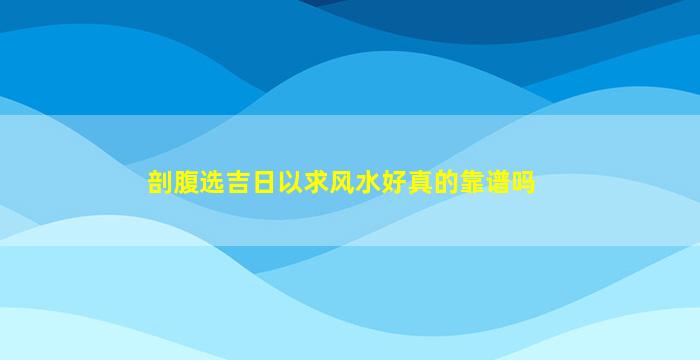 剖腹选吉日以求风水好真的靠谱吗